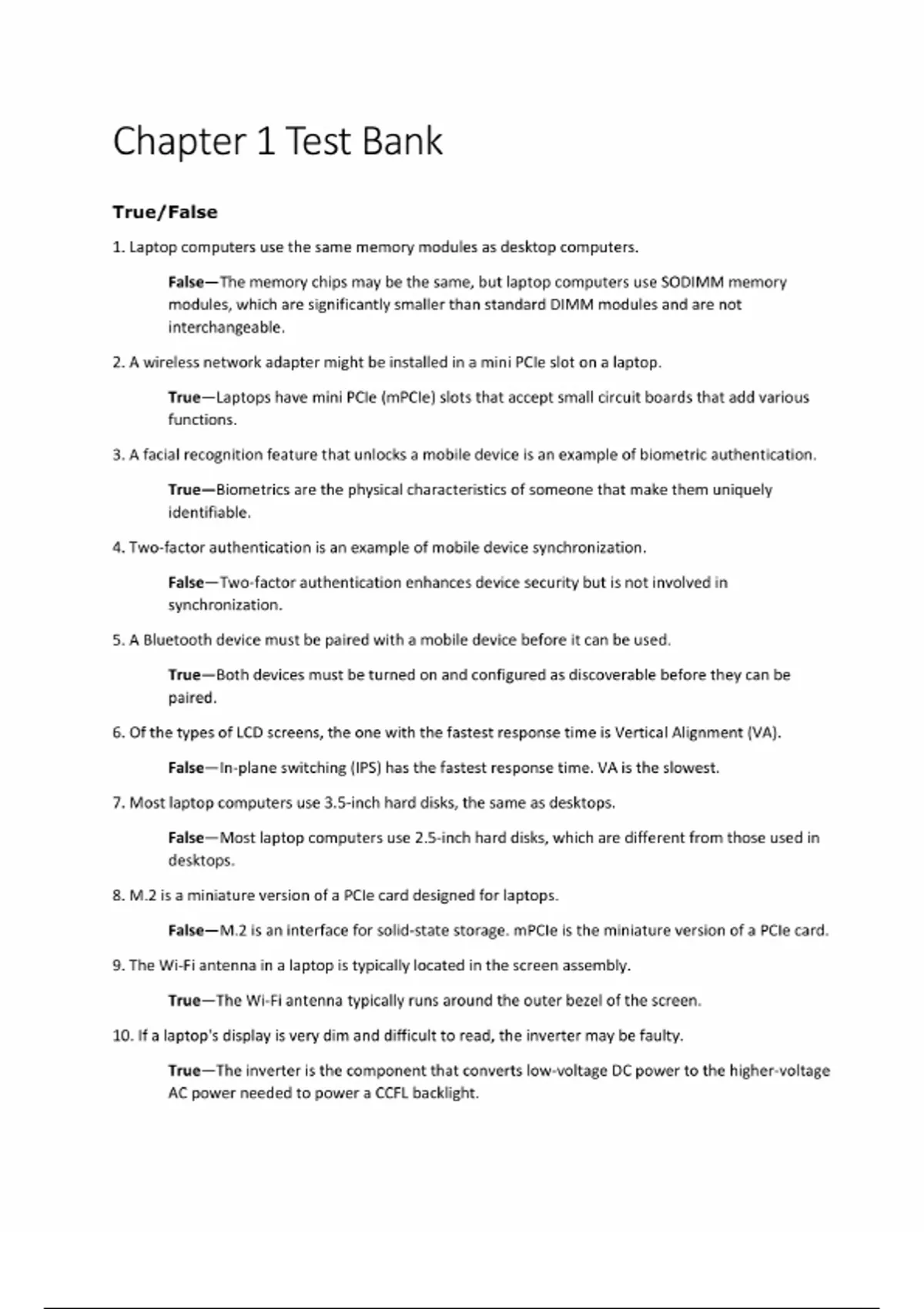 Chapter 1 Test Bank

True/False

1. Laptop computers use the same memory modules as desktop computers.

False—The memory chips may be the same, but laptop computers use SODIMM memory modules, which are significantly smaller than standard DIMM modules and are not interchangeable.

2. A wireless network adapter might be installed in a mini PCIe slot on a laptop.

True—Laptops have mini PCIe (mPCIe) slots that accept small circuit boards that add various functions.

3. A facial recognition feature that unlocks a mobile device is an example of biometric authentication.

True—Biometrics are the physical characteristics of someone that make them uniquely identifiable.

4. Two-factor authentication is an example of mobile device synchronization.

False—Two-factor authentication enhances device security but is not involved in synchronization.

5. A Bluetooth device must be paired with a mobile device before it can be used.

True—Both devices must be turned on and configured as discoverable before they can be paired.

6. Of the types of LCD screens, the one with the fastest response time is Vertical Alignment (VA).

False—In-plane switching (IPS) has the fastest response time. VA is the slowest.

7. Most laptop computers use 3.5-inch hard disks, the same as desktops.

False—Most laptop computers use 2.5-inch hard disks, which are different from those used in desktops.

8. M.2 is a miniature version of a PCIe card designed for laptops.

False—M.2 is an interface for solid-state storage. mPCIe is the miniature version of a PCIe card.

9. The Wi-Fi antenna in a laptop is typically located in the screen assembly.

True—The Wi-Fi antenna typically runs around the outer bezel of the screen.

10. If a laptop's display is very dim and difficult to read, the inverter may be faulty.

True—The inverter is the component that converts low-voltage DC power to the higher-voltage AC power needed to power a CCFL backlight.